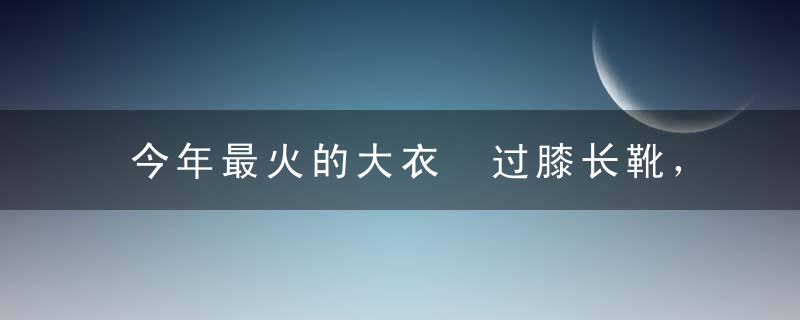 今年最火的大衣 过膝长靴，